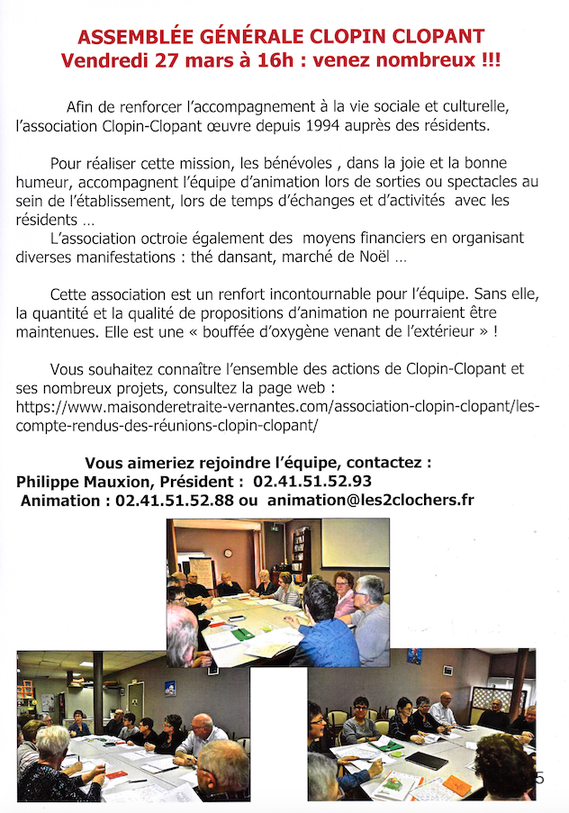 ASSEMBLÉE GÉNÉRALE CLOPIN CLOPANT
Vendredi 27 mars à 16h : venez nombreux !!!

Afin de renforcer l'accompagnement à la vie sociale et culturelle, l'association Clopin-Clopant œuvre depuis 1994 auprès des résidents.

Pour réaliser cette mission, les bénévoles , dans la joie et la bonne humeur, accompagnent l'équipe d'animation lors de sorties ou spectacles au sein de l'établissement, lors de temps d'échanges et d'activités avec les résidents ...
L'association octroie également des moyens financiers en organisant diverses manifestations : thé dansant, marché de Noël ...

Cette association est un renfort incontournable pour l'équipe. Sans elle, la quantité et la qualité de propositions d'animation ne pourraient être maintenues. Elle est une « bouffée d'oxygène venant de l'extérieur » !

Vous souhaitez connaître l'ensemble des actions de Clopin-Clopant et ses nombreux projets, consultez la page web : https://www.maisonderetraite-vernantes.com/association-clopin-clopant/les-compte-rendus-des-réunions-clopin-clopant/

Vous aimeriez rejoindre l'équipe, contactez :
Philippe Mauxion, Président : 02.41.51.52.93
Animation : 02.41.51.52.88 ou animation@les2clochers.fr

5